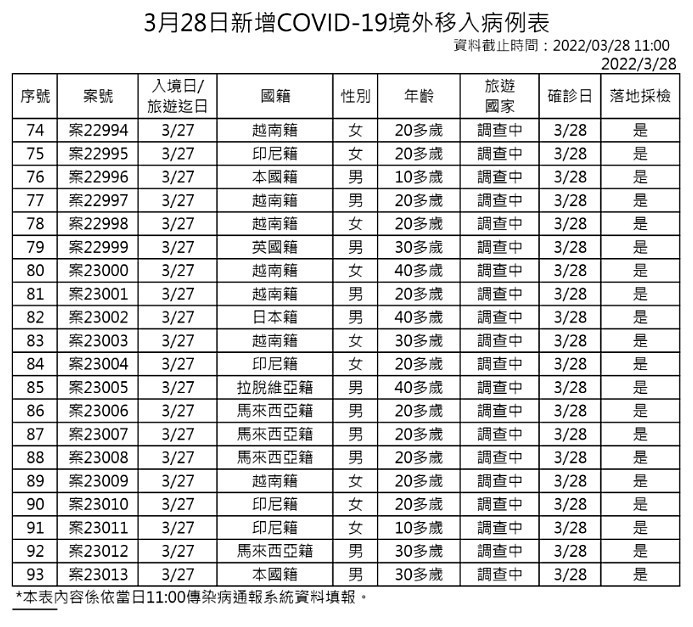 3月28日新增COVID-19境外移入病例表

資料截止時間：2022/03/28 11:00
2022/3/28

| 序號 | 案號 | 入境日/旅遊迄日 | 國籍 | 性別 | 年齡 | 旅遊國家 | 確診日 | 落地採檢 |
|---|---|---|---|---|---|---|---|---|
| 74 | 案22994 | 3/27 | 越南籍 | 女 | 20多歲 | 調查中 | 3/28 | 是 |
| 75 | 案22995 | 3/27 | 印尼籍 | 女 | 20多歲 | 調查中 | 3/28 | 是 |
| 76 | 案22996 | 3/27 | 本國籍 | 男 | 10多歲 | 調查中 | 3/28 | 是 |
| 77 | 案22997 | 3/27 | 越南籍 | 男 | 20多歲 | 調查中 | 3/28 | 是 |
| 78 | 案22998 | 3/27 | 越南籍 | 女 | 20多歲 | 調查中 | 3/28 | 是 |
| 79 | 案22999 | 3/27 | 英國籍 | 男 | 30多歲 | 調查中 | 3/28 | 是 |
| 80 | 案23000 | 3/27 | 越南籍 | 女 | 40多歲 | 調查中 | 3/28 | 是 |
| 81 | 案23001 | 3/27 | 越南籍 | 男 | 20多歲 | 調查中 | 3/28 | 是 |
| 82 | 案23002 | 3/27 | 日本籍 | 男 | 40多歲 | 調查中 | 3/28 | 是 |
| 83 | 案23003 | 3/27 | 越南籍 | 女 | 30多歲 | 調查中 | 3/28 | 是 |
| 84 | 案23004 | 3/27 | 印尼籍 | 女 | 20多歲 | 調查中 | 3/28 | 是 |
| 85 | 案23005 | 3/27 | 拉脫維亞籍 | 男 | 40多歲 | 調查中 | 3/28 | 是 |
| 86 | 案23006 | 3/27 | 馬來西亞籍 | 男 | 20多歲 | 調查中 | 3/28 | 是 |
| 87 | 案23007 | 3/27 | 馬來西亞籍 | 男 | 20多歲 | 調查中 | 3/28 | 是 |
| 88 | 案23008 | 3/27 | 馬來西亞籍 | 男 | 20多歲 | 調查中 | 3/28 | 是 |
| 89 | 案23009 | 3/27 | 越南籍 | 女 | 20多歲 | 調查中 | 3/28 | 是 |
| 90 | 案23010 | 3/27 | 印尼籍 | 女 | 20多歲 | 調查中 | 3/28 | 是 |
| 91 | 案23011 | 3/27 | 印尼籍 | 女 | 10多歲 | 調查中 | 3/28 | 是 |
| 92 | 案23012 | 3/27 | 馬來西亞籍 | 男 | 30多歲 | 調查中 | 3/28 | 是 |
| 93 | 案23013 | 3/27 | 本國籍 | 男 | 30多歲 | 調查中 | 3/28 | 是 |

*本表內容係依當日11:00傳染病通報系統資料填報。